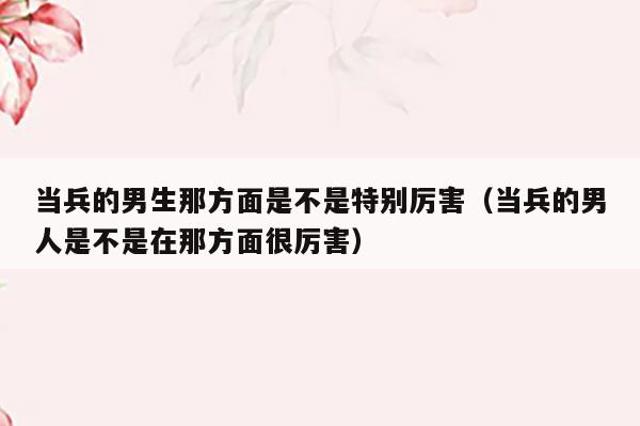 当兵的男生那方面是不是特别厉害（当兵的男人是不是在那方面很厉害）